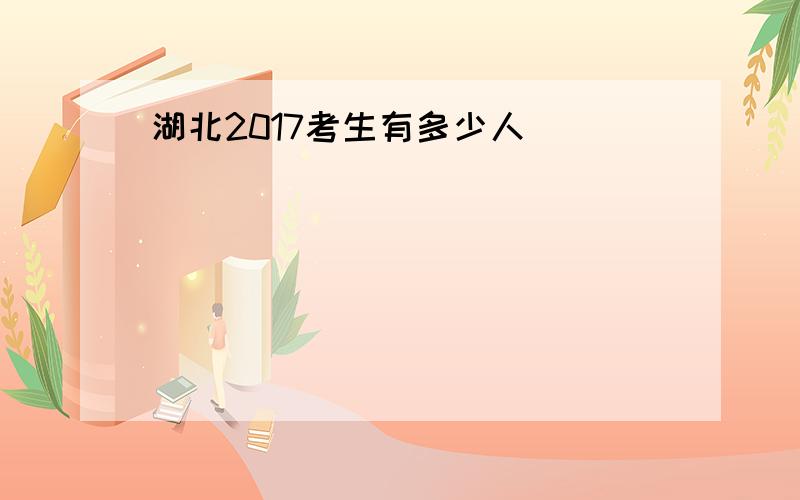 湖北2017考生有多少人